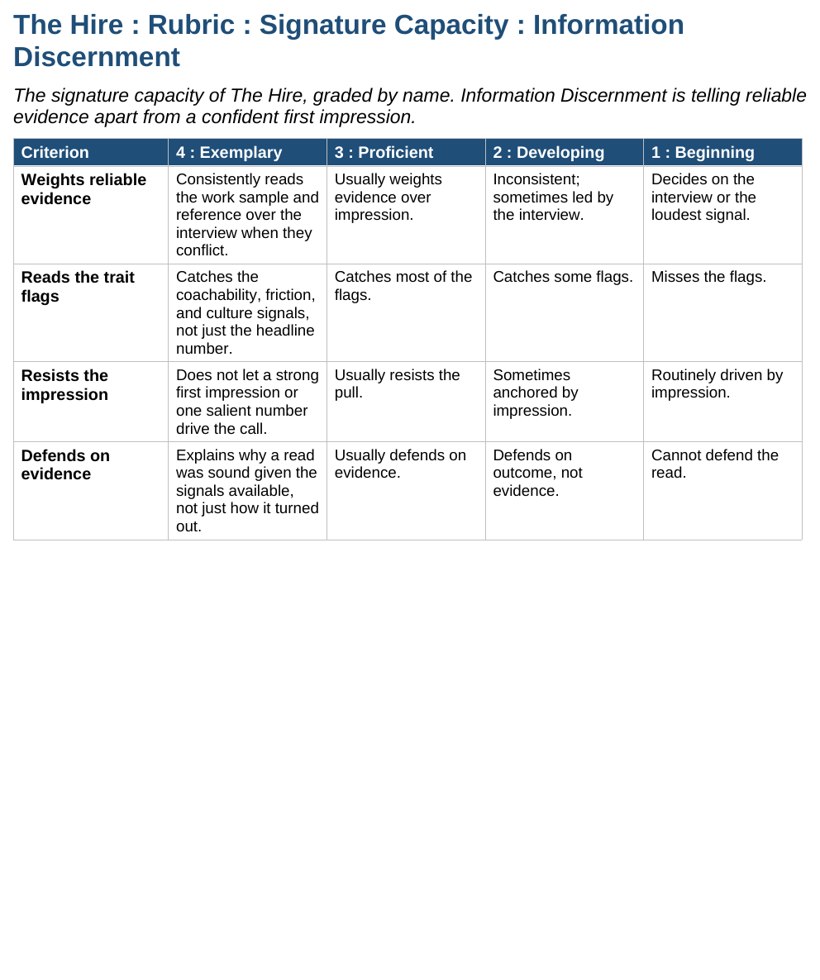 The Hire : Rubric : Signature Capacity : Information Discernment

The signature capacity of The Hire, graded by name. Information Discernment is telling reliable evidence apart from a confident first impression.

| Criterion | 4 : Exemplary | 3 : Proficient | 2 : Developing | 1 : Beginning |
|---|---|---|---|---|
| Weights reliable evidence | Consistently reads the work sample and reference over the interview when they conflict. | Usually weights evidence over impression. | Inconsistent; sometimes led by the interview. | Decides on the interview or the loudest signal. |
| Reads the trait flags | Catches the coachability, friction, and culture signals, not just the headline number. | Catches most of the flags. | Catches some flags. | Misses the flags. |
| Resists the impression | Does not let a strong first impression or one salient number drive the call. | Usually resists the pull. | Sometimes anchored by impression. | Routinely driven by impression. |
| Defends on evidence | Explains why a read was sound given the signals available, not just how it turned out. | Usually defends on evidence. | Defends on outcome, not evidence. | Cannot defend the read. |